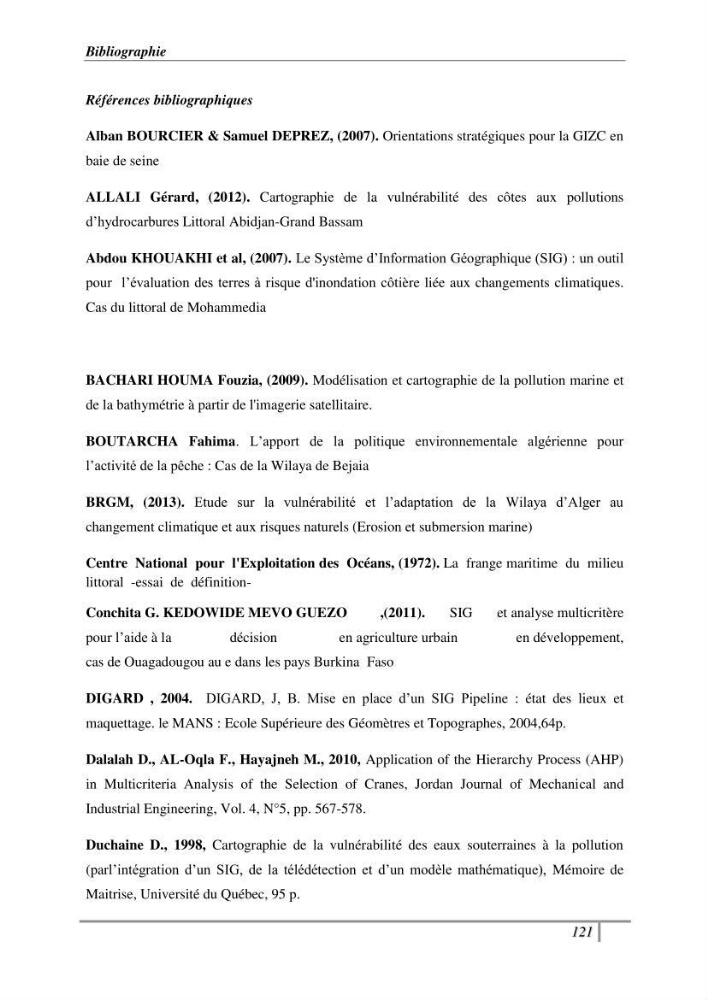 Bibliographie

Références bibliographiques

Alban BOURCIER & Samuel DEPREZ, (2007). Orientations stratégiques pour la GIZC en baie de seine

ALLALI Gérard, (2012). Cartographie de la vulnérabilité des côtes aux pollutions d'hydrocarbures Littoral Abidjan-Grand Bassam

Abdou KHOUAKHI et al, (2007). Le Système d'Information Géographique (SIG) : un outil pour l'évaluation des terres à risque d'inondation côtière liée aux changements climatiques. Cas du littoral de Mohammedia

BACHARI HOUMA Fouzia, (2009). Modélisation et cartographie de la pollution marine et de la bathymétrie à partir de l'imagerie satellitaire.

BOUTARCHA Fahima. L'apport de la politique environnementale algérienne pour l'activité de la pêche : Cas de la Wilaya de Bejaia

BRGM, (2013). Etude sur la vulnérabilité et l'adaptation de la Wilaya d'Alger au changement climatique et aux risques naturels (Erosion et submersion marine)

Centre National pour l'Exploitation des Océans, (1972). La frange maritime du milieu littoral -essai de définition-

Conchita G. KEDOWIDE MEVO GUEZO ,(2011). SIG et analyse multicritère pour l'aide à la décision en agriculture urbain en développement, cas de Ouagadougou au e dans les pays Burkina Faso

DIGARD , 2004. DIGARD, J, B. Mise en place d'un SIG Pipeline : état des lieux et maquettage. le MANS : Ecole Supérieure des Géomètres et Topographes, 2004,64p.

Dalalah D., AL-Oqla F., Hayajneh M., 2010, Application of the Hierarchy Process (AHP) in Multicriteria Analysis of the Selection of Cranes, Jordan Journal of Mechanical and Industrial Engineering, Vol. 4, N°5, pp. 567-578.

Duchaine D., 1998, Cartographie de la vulnérabilité des eaux souterraines à la pollution (parl'intégration d'un SIG, de la télédétection et d'un modèle mathématique), Mémoire de Maitrise, Université du Québec, 95 p.

121